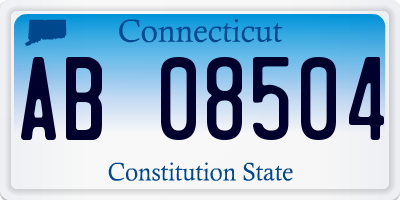 Connecticut

AB 08504

Constitution State